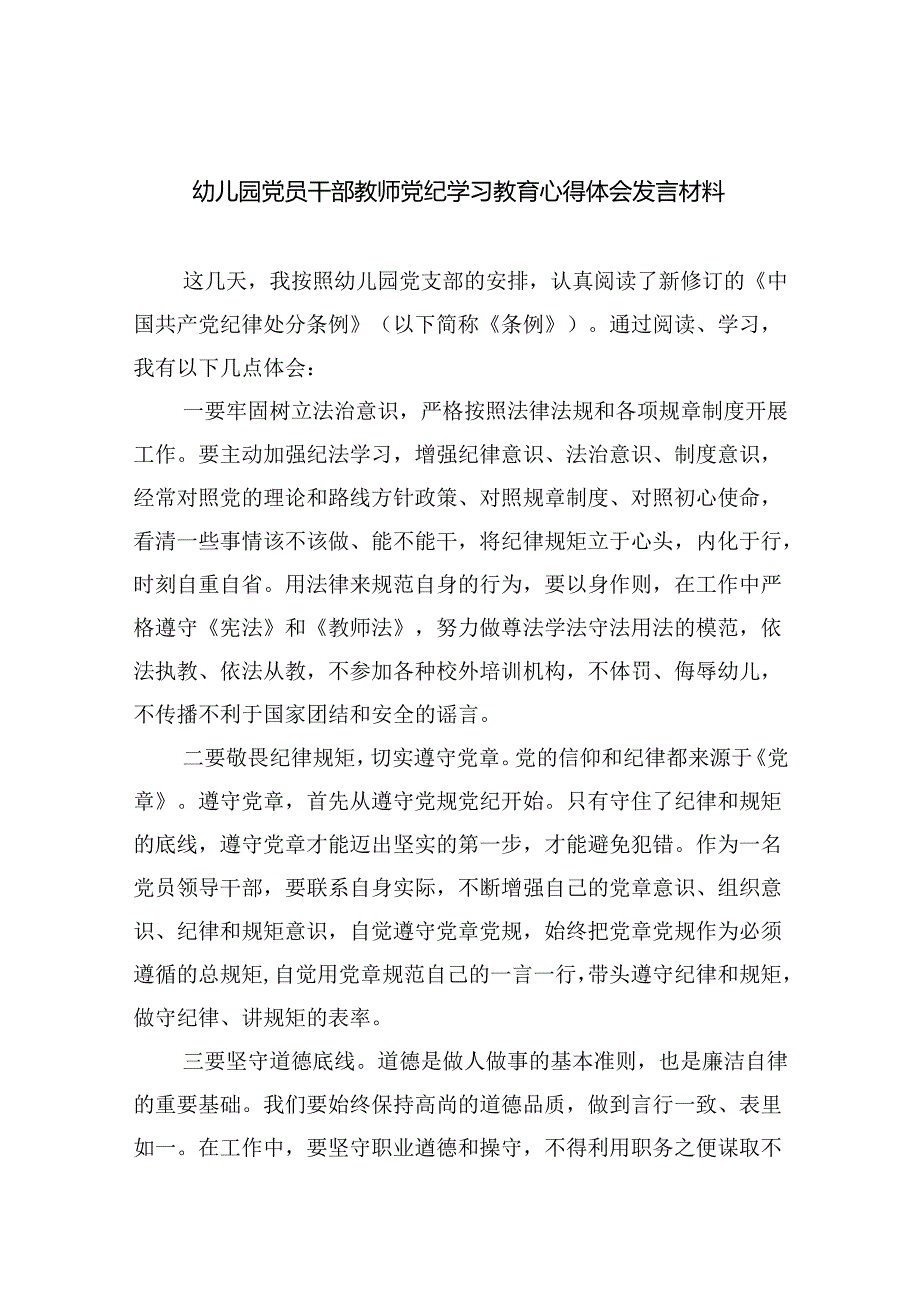 幼儿园党员干部教师党纪学习教育心得体会发言材料

这几天，我按照幼儿园党支部的安排，认真阅读了新修订的《中国共产党纪律处分条例》（以下简称《条例》）。通过阅读、学习，我有以下几点体会：

一要牢固树立法治意识，严格按照法律法规和各项规章制度开展工作。要主动加强纪法学习，增强纪律意识、法治意识、制度意识，经常对照党的理论和路线方针政策、对照规章制度、对照初心使命，看清一些事情该不该做、能不能干，将纪律规矩立于心头，内化于行，时刻自重自省。用法律来规范自身的行为，要以身作则，在工作中严格遵守《宪法》和《教师法》，努力做尊法学法守法用法的模范，依法执教、依法从教，不参加各种校外培训机构，不体罚、侮辱幼儿，不传播不利于国家团结和安全的谣言。

二要敬畏纪律规矩，切实遵守党章。党的信仰和纪律都来源于《党章》。遵守党章，首先从遵守党规党纪开始。只有守住了纪律和规矩的底线，遵守党章才能迈出坚实的第一步，才能避免犯错。作为一名党员领导干部，要联系自身实际，不断增强自己的党章意识、组织意识、纪律和规矩意识，自觉遵守党章党规，始终把党章党规作为必须遵循的总规矩，自觉用党章规范自己的一言一行，带头遵守纪律和规矩，做守纪律、讲规矩的表率。

三要坚守道德底线。道德是做人做事的基本准则，也是廉洁自律的重要基础。我们要始终保持高尚的道德品质，做到言行一致、表里如一。在工作中，要坚守职业道德和操守，不得利用职务之便谋取不